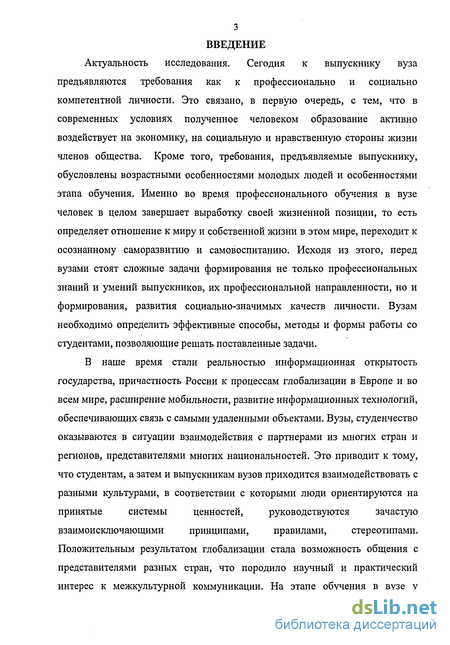 3

ВВЕДЕНИЕ

Актуальность исследования. Сегодня к выпускнику вуза предъявляются требования как к профессионально и социально компетентной личности. Это связано, в первую очередь, с тем, что в современных условиях полученное человеком образование активно воздействует на экономику, на социальную и нравственную стороны жизни членов общества. Кроме того, требования, предъявляемые выпускнику, обусловлены возрастными особенностями молодых людей и особенностями этапа обучения. Именно во время профессионального обучения в вузе человек в целом завершает выработку своей жизненной позиции, то есть определяет отношение к миру и собственной жизни в этом мире, переходит к осознанному саморазвитию и самовоспитанию. Исходя из этого, перед вузами стоят сложные задачи формирования не только профессиональных знаний и умений выпускников, их профессиональной направленности, но и формирования, развития социально-значимых качеств личности. Вузам необходимо определить эффективные способы, методы и формы работы со студентами, позволяющие решать поставленные задачи.

В наше время стали реальностью информационная открытость государства, причастность России к процессам глобализации в Европе и во всем мире, расширение мобильности, развитие информационных технологий, обеспечивающих связь с самыми удаленными объектами. Вузы, студенчество оказываются в ситуации взаимодействия с партнерами из многих стран и регионов, представителями многих национальностей. Это приводит к тому, что студентам, а затем и выпускникам вузов приходится взаимодействовать с разными культурами, в соответствии с которыми люди ориентируются на принятые системы ценностей, руководствуются зачастую взаимоисключающими принципами, правилами, стереотипами. Положительным результатом глобализации стала возможность общения с представителями разных стран, что породило научный и практический интерес к межкультурной коммуникации. На этапе обучения в вузе у

dsLib.net
библиотека диссертаций